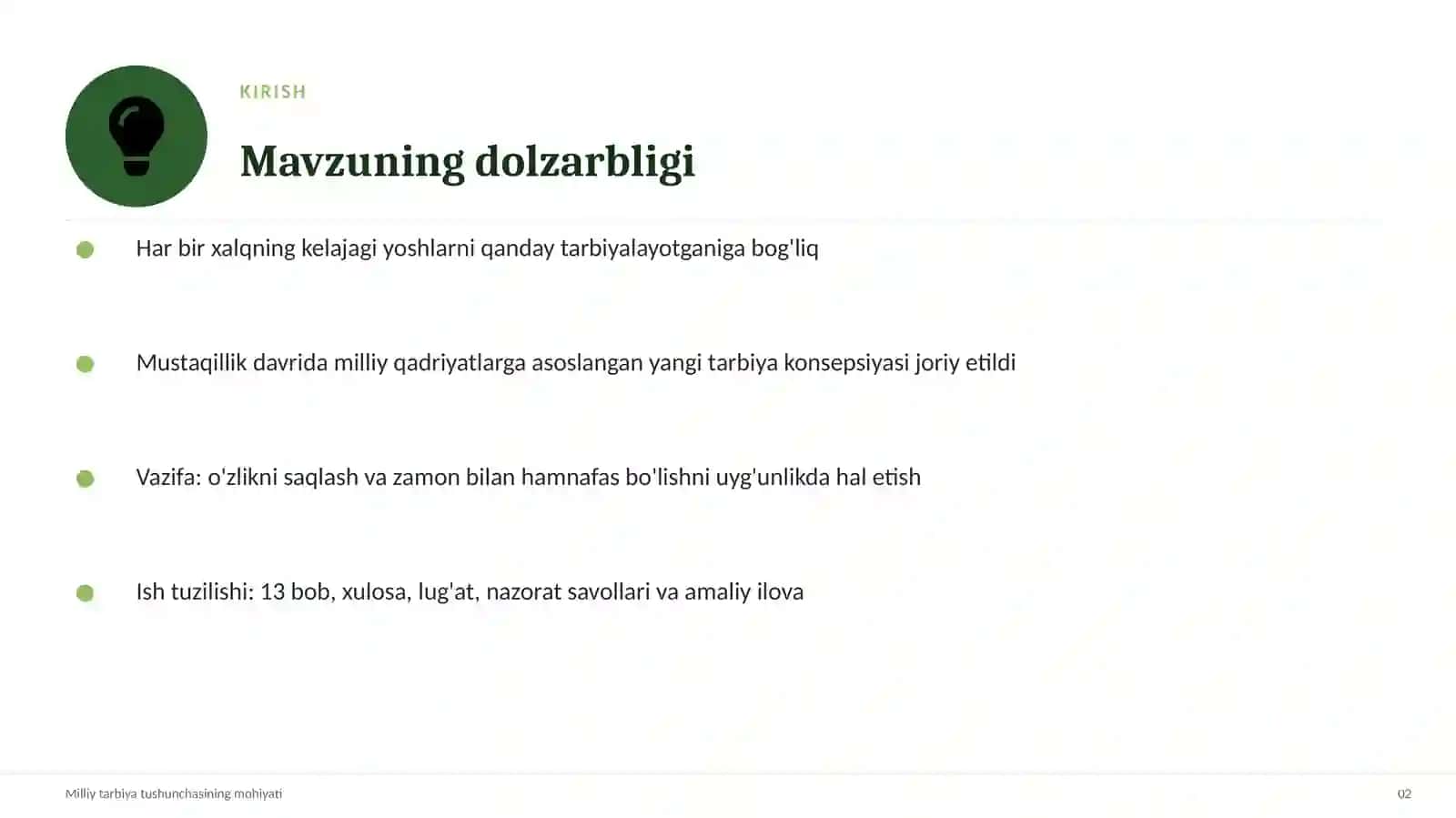 KIRISH

Mavzuning dolzarbligi

Har bir xalqning kelajagi yoshlarni qanday tarbiyalayotganiga bog'liq

Mustaqillik davrida milliy qadriyatlarga asoslangan yangi tarbiya konsepsiyasi joriy etildi

Vazifa: o'zlikni saqlash va zamon bilan hamnafas bo'lishni uyg'unlikda hal etish

Ish tuzilishi: 13 bob, xulosa, lug'at, nazorat savollari va amaliy ilova

Milliy tarbiya tushunchasining mohiyati

02